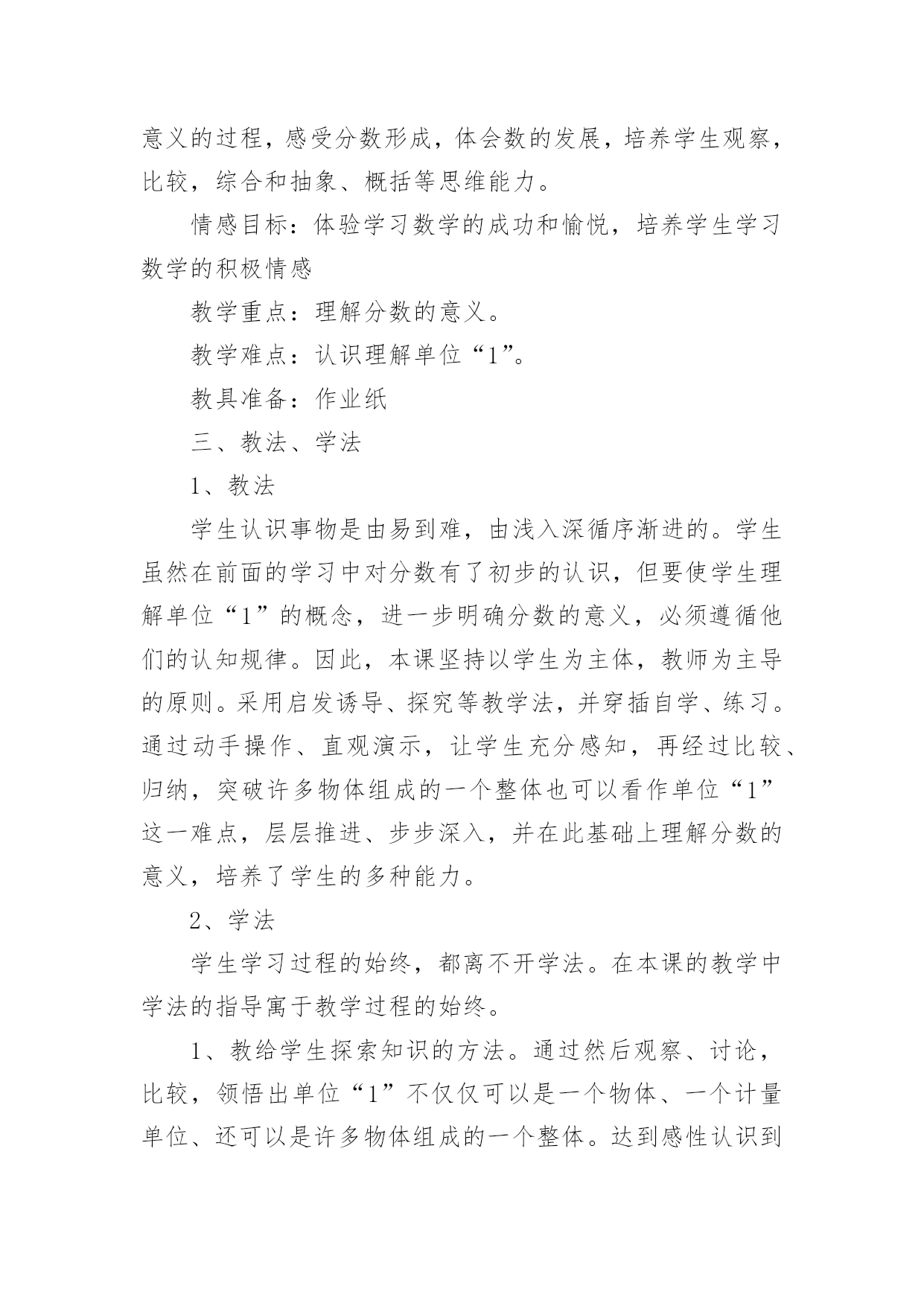 意义的过程，感受分数形成，体会数的发展，培养学生观察，比较，综合和抽象、概括等思维能力。

情感目标：体验学习数学的成功和愉悦，培养学生学习数学的积极情感

教学重点：理解分数的意义。

教学难点：认识理解单位“1”。

教具准备：作业纸

三、教法、学法

1、教法

学生认识事物是由易到难，由浅入深循序渐进的。学生虽然在前面的学习中对分数有了初步的认识，但要使学生理解单位“1”的概念，进一步明确分数的意义，必须遵循他们的认知规律。因此，本课坚持以学生为主体，教师为主导的原则。采用启发诱导、探究等教学法，并穿插自学、练习。通过动手操作、直观演示，让学生充分感知，再经过比较、归纳，突破许多物体组成的一个整体也可以看作单位“1”这一难点，层层推进、步步深入，并在此基础上理解分数的意义，培养了学生的多种能力。

2、学法

学生学习过程的始终，都离不开学法。在本课的教学中学法的指导寓于教学过程的始终。

1、教给学生探索知识的方法。通过然后观察、讨论，比较，领悟出单位“1”不仅仅可以是一个物体、一个计量单位、还可以是许多物体组成的一个整体。达到感性认识到